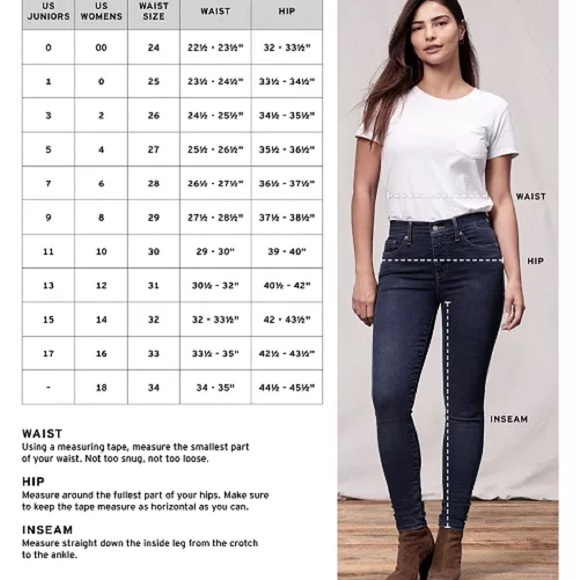 | US JUNIORS | US WOMENS | WAIST SIZE | WAIST | HIP |
|---|---|---|---|---|
| 0 | 00 | 24 | 22½ - 23½" | 32 - 33½" |
| 1 | 0 | 25 | 23½ - 24½" | 33½ - 34½" |
| 3 | 2 | 26 | 24½ - 25½" | 34½ - 35½" |
| 5 | 4 | 27 | 25½ - 26½" | 35½ - 36½" |
| 7 | 6 | 28 | 26½ - 27½" | 36½ - 37½" |
| 9 | 8 | 29 | 27½ - 28½" | 37½ - 38½" |
| 11 | 10 | 30 | 29 - 30" | 39 - 40" |
| 13 | 12 | 31 | 30½ - 32" | 40½ - 42" |
| 15 | 14 | 32 | 32 - 33½" | 42 - 43½" |
| 17 | 16 | 33 | 33½ - 35" | 42½ - 43½" |
| - | 18 | 34 | 34 - 35" | 44½ - 45½" |

WAIST
Using a measuring tape, measure the smallest part of your waist. Not too snug, not too loose.

HIP
Measure around the fullest part of your hips. Make sure to keep the tape measure as horizontal as you can.

INSEAM
Measure straight down the inside leg from the crotch to the ankle.

WAIST

HIP

INSEAM